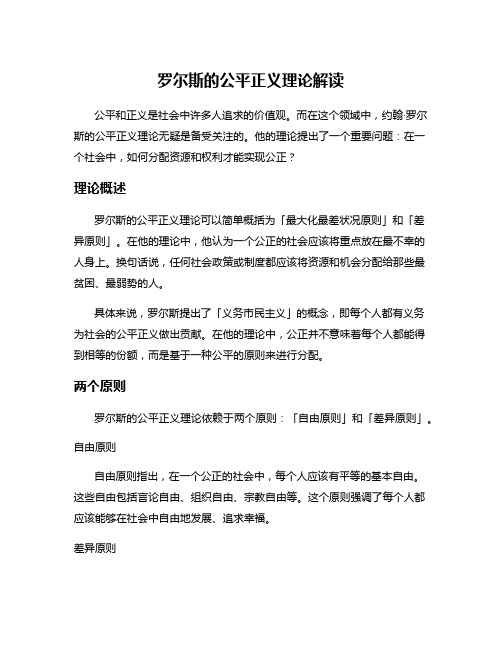 罗尔斯的公平正义理论解读

公平和正义是社会中许多人追求的价值观。而在这个领域中，约翰·罗尔斯的公平正义理论无疑是备受关注的。他的理论提出了一个重要问题：在一个社会中，如何分配资源和权利才能实现公正？

理论概述

罗尔斯的公平正义理论可以简单概括为「最大化最差状况原则」和「差异原则」。在他的理论中，他认为一个公正的社会应该将重点放在最不幸的人身上。换句话说，任何社会政策或制度都应该将资源和机会分配给那些最贫困、最弱势的人。

具体来说，罗尔斯提出了「义务市民主义」的概念，即每个人都有义务为社会的公平正义做出贡献。在他的理论中，公正并不意味着每个人都能得到相等的份额，而是基于一种公平的原则来进行分配。

两个原则

罗尔斯的公平正义理论依赖于两个原则：「自由原则」和「差异原则」。

自由原则

自由原则指出，在一个公正的社会中，每个人应该有平等的基本自由。这些自由包括言论自由、组织自由、宗教自由等。这个原则强调了每个人都应该能够在社会中自由地发展、追求幸福。

差异原则